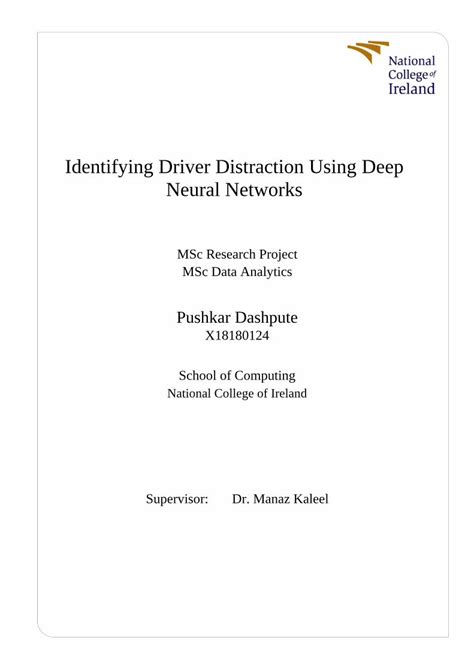 National College of Ireland

Identifying Driver Distraction Using Deep Neural Networks

MSc Research Project
MSc Data Analytics

Pushkar Dashpute
X18180124

School of Computing
National College of Ireland

Supervisor: Dr. Manaz Kaleel